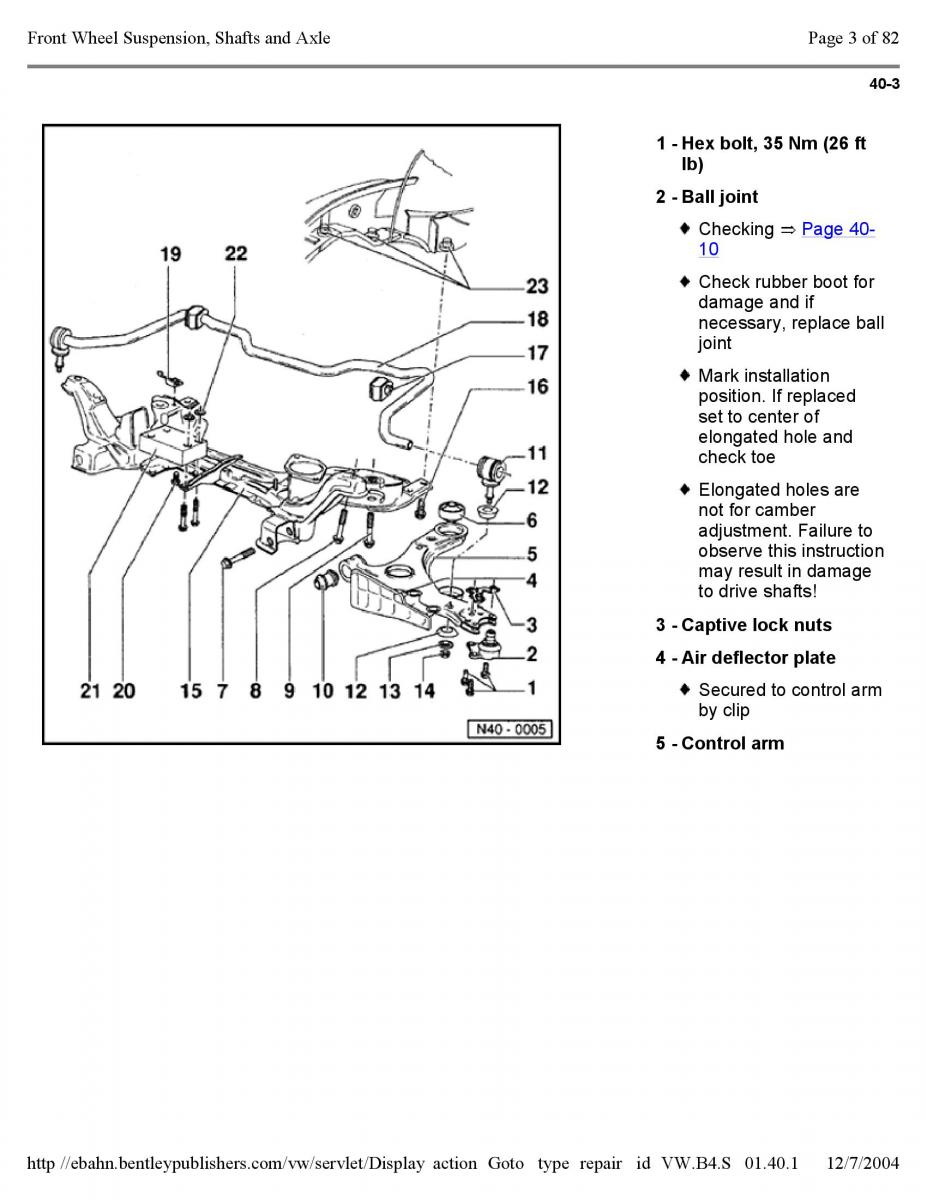 Front Wheel Suspension, Shafts and Axle

Page 3 of 82

40-3

19 22 23 18 17 16 11 12 6 5 4 3 2 1 21 20 15 7 8 9 10 12 13 14

N40 - 0005

1 - Hex bolt, 35 Nm (26 ft lb)

2 - Ball joint

♦ Checking ⇒ Page 40-10

♦ Check rubber boot for damage and if necessary, replace ball joint

♦ Mark installation position. If replaced set to center of elongated hole and check toe

♦ Elongated holes are not for camber adjustment. Failure to observe this instruction may result in damage to drive shafts!

3 - Captive lock nuts

4 - Air deflector plate

♦ Secured to control arm by clip

5 - Control arm

http //ebahn.bentleypublishers.com/vw/servlet/Display action Goto type repair id VW.B4.S 01.40.1 12/7/2004